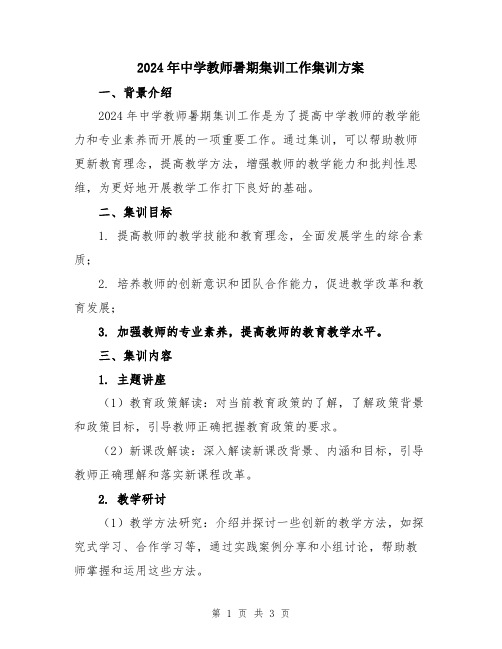 2024年中学教师暑期集训工作集训方案

一、背景介绍

2024年中学教师暑期集训工作是为了提高中学教师的教学能力和专业素养而开展的一项重要工作。通过集训，可以帮助教师更新教育理念，提高教学方法，增强教师的教学能力和批判性思维，为更好地开展教学工作打下良好的基础。

二、集训目标

1. 提高教师的教学技能和教育理念，全面发展学生的综合素质；

2. 培养教师的创新意识和团队合作能力，促进教学改革和教育发展；

3. 加强教师的专业素养，提高教师的教育教学水平。

三、集训内容

1. 主题讲座

（1）教育政策解读：对当前教育政策的了解，了解政策背景和政策目标，引导教师正确把握教育政策的要求。

（2）新课改解读：深入解读新课改背景、内涵和目标，引导教师正确理解和落实新课程改革。

2. 教学研讨

（1）教学方法研究：介绍并探讨一些创新的教学方法，如探究式学习、合作学习等，通过实践案例分享和小组讨论，帮助教师掌握和运用这些方法。

第 1 页 共 3 页